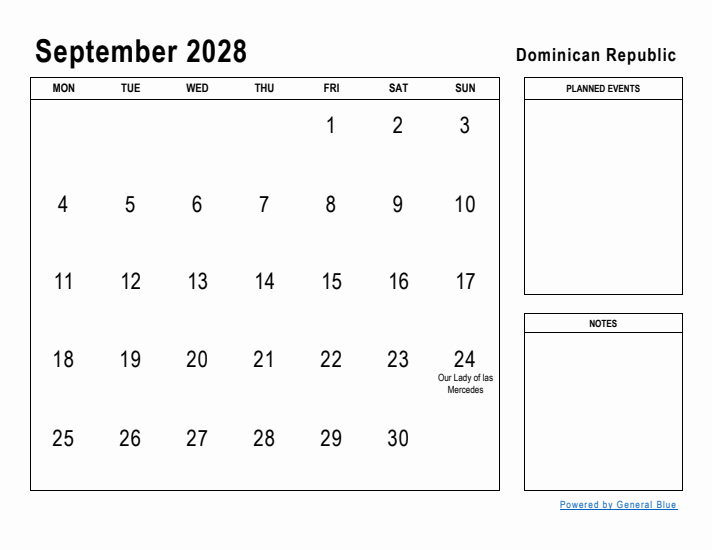 September 2028

Dominican Republic

| MON | TUE | WED | THU | FRI | SAT | SUN |
|---|---|---|---|---|---|---|
| | | | | 1 | 2 | 3 |
| 4 | 5 | 6 | 7 | 8 | 9 | 10 |
| 11 | 12 | 13 | 14 | 15 | 16 | 17 |
| 18 | 19 | 20 | 21 | 22 | 23 | 24 Our Lady of las Mercedes |
| 25 | 26 | 27 | 28 | 29 | 30 | |

PLANNED EVENTS

NOTES

Powered by General Blue